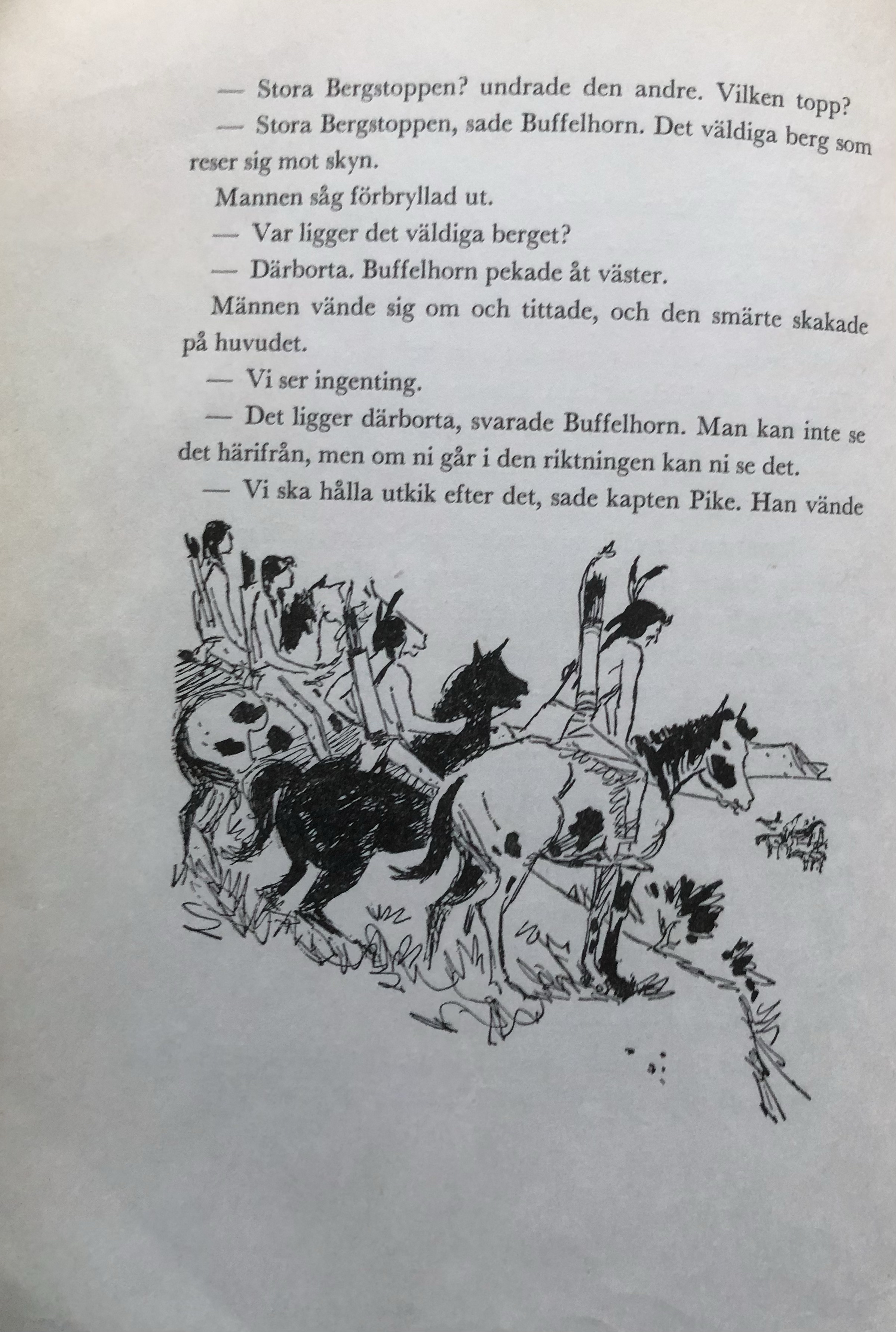 — Stora Bergstoppen? undrade den andre. Vilken topp?

— Stora Bergstoppen, sade Buffelhorn. Det väldiga berg som reser sig mot skyn.

Mannen såg förbryllad ut.

— Var ligger det väldiga berget?

— Därborta. Buffelhorn pekade åt väster.

Männen vände sig om och tittade, och den smärte skakade på huvudet.

— Vi ser ingenting.

— Det ligger därborta, svarade Buffelhorn. Man kan inte se det härifrån, men om ni går i den riktningen kan ni se det.

— Vi ska hålla utkik efter det, sade kapten Pike. Han vände